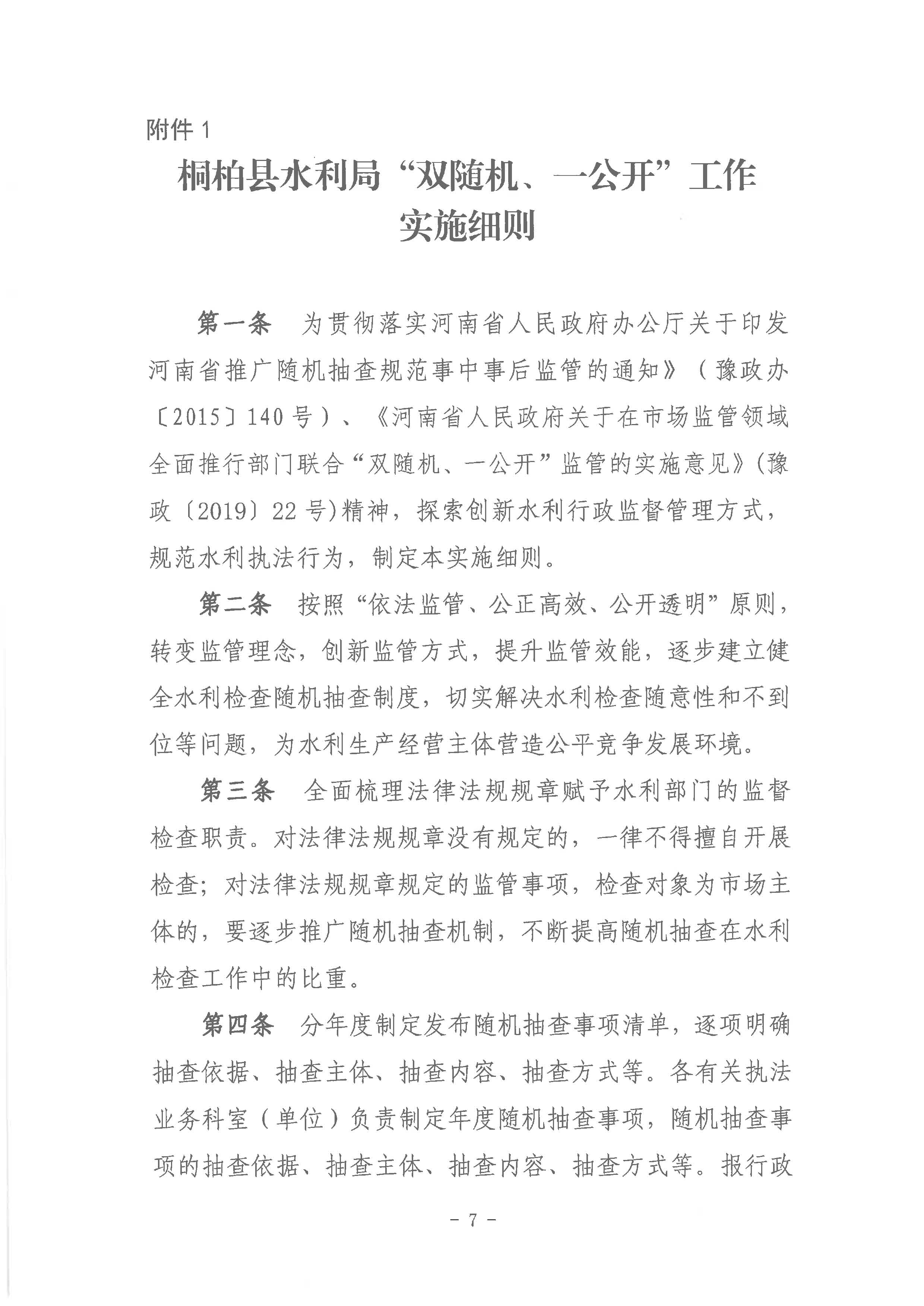 附件 1

桐柏县水利局“双随机、一公开”工作实施细则

第一条　为贯彻落实河南省人民政府办公厅关于印发河南省推广随机抽查规范事中事后监管的通知》（豫政办〔2015〕140 号）、《河南省人民政府关于在市场监管领域全面推行部门联合“双随机、一公开”监管的实施意见》(豫政〔2019〕22 号)精神，探索创新水利行政监督管理方式，规范水利执法行为，制定本实施细则。

第二条　按照“依法监管、公正高效、公开透明”原则，转变监管理念，创新监管方式，提升监管效能，逐步建立健全水利检查随机抽查制度，切实解决水利检查随意性和不到位等问题，为水利生产经营主体营造公平竞争发展环境。

第三条　全面梳理法律法规规章赋予水利部门的监督检查职责。对法律法规规章没有规定的，一律不得擅自开展检查；对法律法规规章规定的监管事项，检查对象为市场主体的，要逐步推广随机抽查机制，不断提高随机抽查在水利检查工作中的比重。

第四条　分年度制定发布随机抽查事项清单，逐项明确抽查依据、抽查主体、抽查内容、抽查方式等。各有关执法业务科室（单位）负责制定年度随机抽查事项，随机抽查事项的抽查依据、抽查主体、抽查内容、抽查方式等。报行政

- 7 -